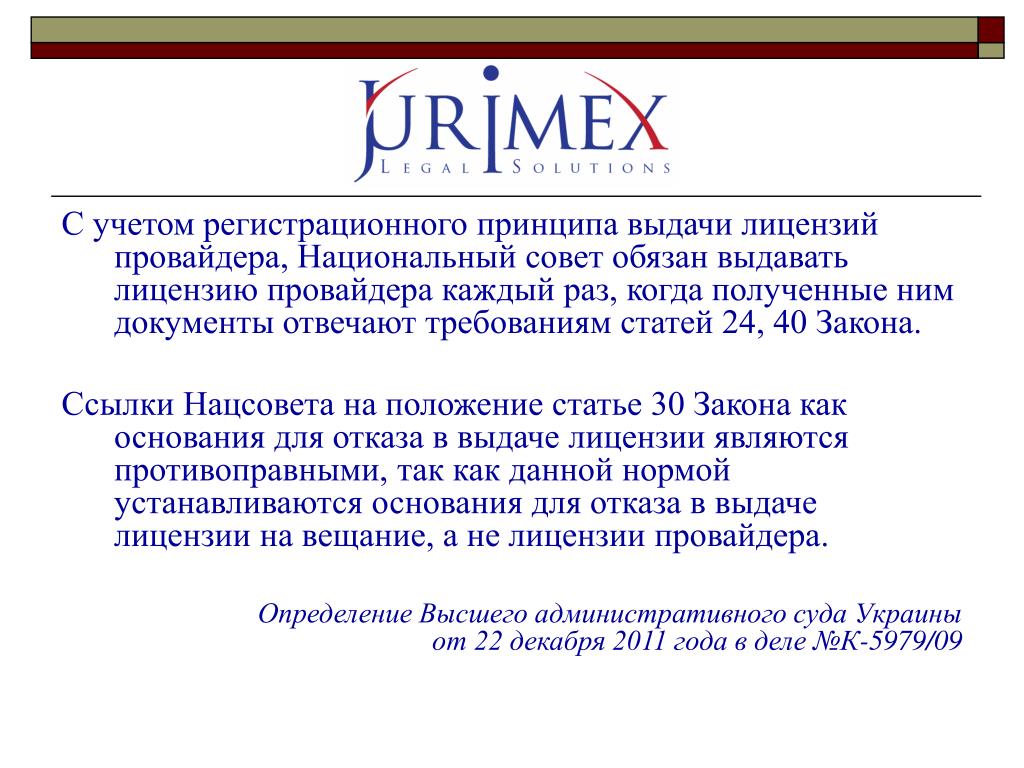 JURIMEX
LEGAL SOLUTIONS

С учетом регистрационного принципа выдачи лицензий провайдера, Национальный совет обязан выдавать лицензию провайдера каждый раз, когда полученные ним документы отвечают требованиям статей 24, 40 Закона.

Ссылки Нацсовета на положение статье 30 Закона как основания для отказа в выдаче лицензии являются противоправными, так как данной нормой устанавливаются основания для отказа в выдаче лицензии на вещание, а не лицензии провайдера.

Определение Высшего административного суда Украины от 22 декабря 2011 года в деле №К-5979/09